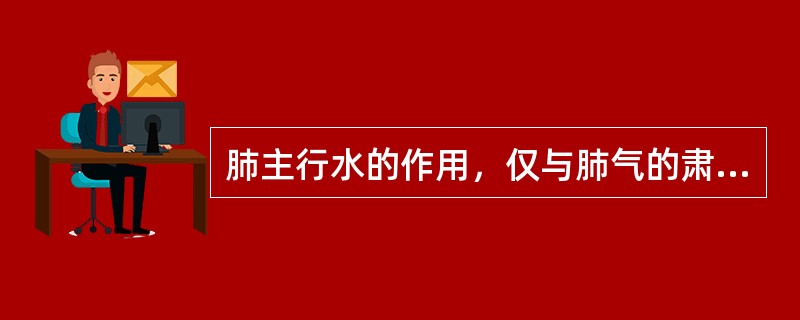 肺主行水的作用，仅与肺气的肃...